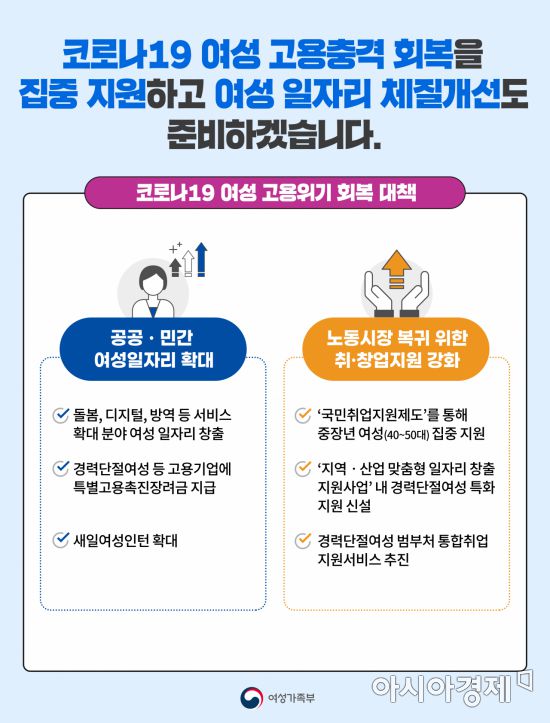 코로나19 여성 고용충격 회복을 집중 지원하고 여성 일자리 체질개선도 준비하겠습니다.

코로나19 여성 고용위기 회복 대책

공공 · 민간 여성일자리 확대

돌봄, 디지털, 방역 등 서비스 확대 분야 여성 일자리 창출

경력단절여성 등 고용기업에 특별고용촉진장려금 지급

새일여성인턴 확대

노동시장 복귀 위한 취·창업지원 강화

'국민취업지원제도'를 통해 중장년 여성(40~50대) 집중 지원

'지역 · 산업 맞춤형 일자리 창출 지원사업' 내 경력단절여성 특화 지원 신설

경력단절여성 범부처 통합취업 지원서비스 추진

여성가족부

아시아경제